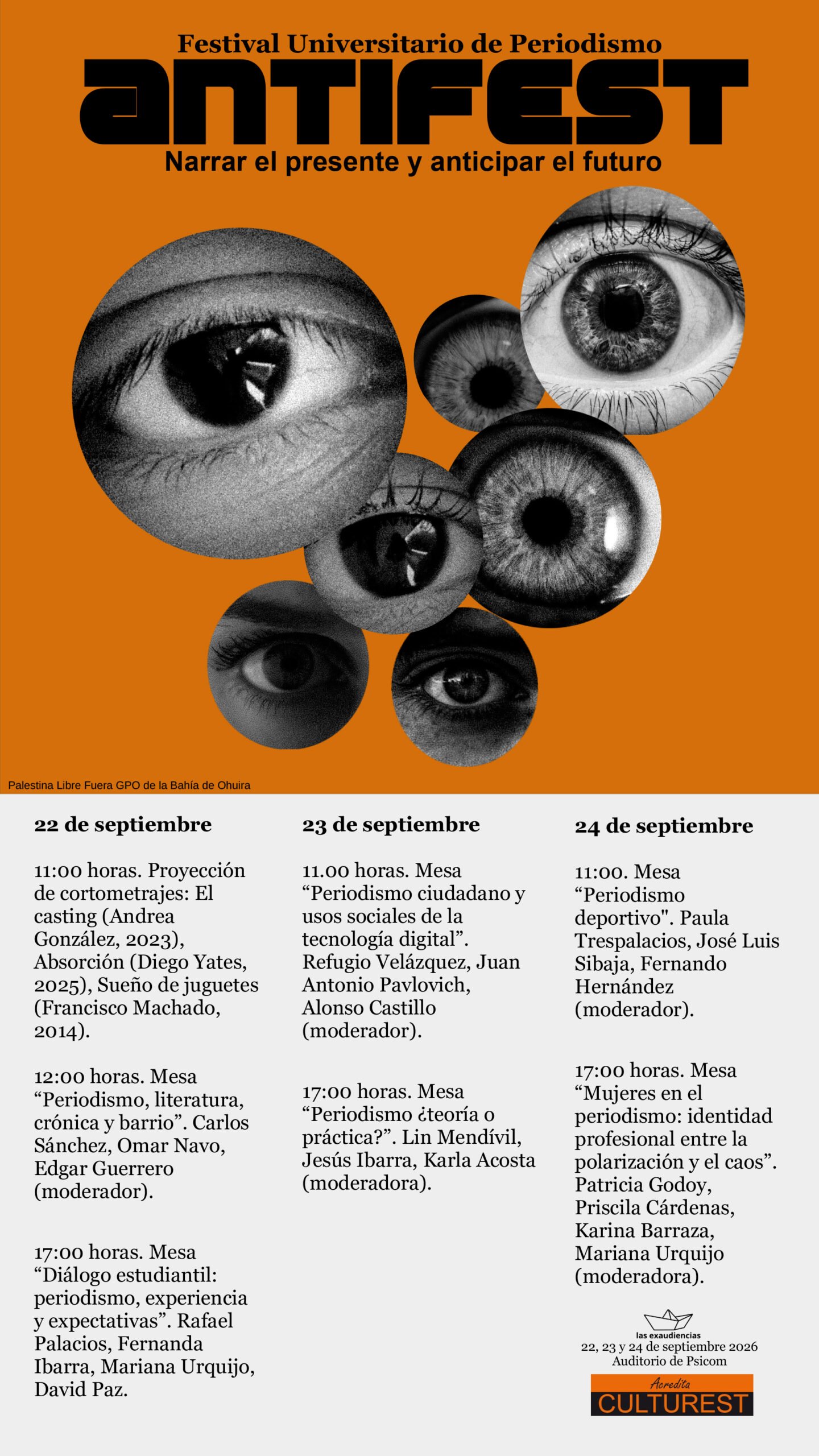 Festival Universitario de Periodismo

ANTIFEST

Narrar el presente y anticipar el futuro

Palestina Libre Fuera GPO de la Bahía de Ohuira

22 de septiembre

11:00 horas. Proyección de cortometrajes: El casting (Andrea González, 2023), Absorción (Diego Yates, 2025), Sueño de juguetes (Francisco Machado, 2014).

12:00 horas. Mesa "Periodismo, literatura, crónica y barrio". Carlos Sánchez, Omar Navo, Edgar Guerrero (moderador).

17:00 horas. Mesa "Diálogo estudiantil: periodismo, experiencia y expectativas". Rafael Palacios, Fernanda Ibarra, Mariana Urquijo, David Paz.

23 de septiembre

11.00 horas. Mesa "Periodismo ciudadano y usos sociales de la tecnología digital". Refugio Velázquez, Juan Antonio Pavlovich, Alonso Castillo (moderador).

17:00 horas. Mesa "Periodismo ¿teoría o práctica?". Lin Mendívil, Jesús Ibarra, Karla Acosta (moderadora).

24 de septiembre

11:00. Mesa "Periodismo deportivo". Paula Trespalacios, José Luis Sibaja, Fernando Hernández (moderador).

17:00 horas. Mesa "Mujeres en el periodismo: identidad profesional entre la polarización y el caos". Patricia Godoy, Priscila Cárdenas, Karina Barraza, Mariana Urquijo (moderadora).

las exaudiencias
22, 23 y 24 de septiembre 2026
Auditorio de Psicom

Acredita
CULTUREST